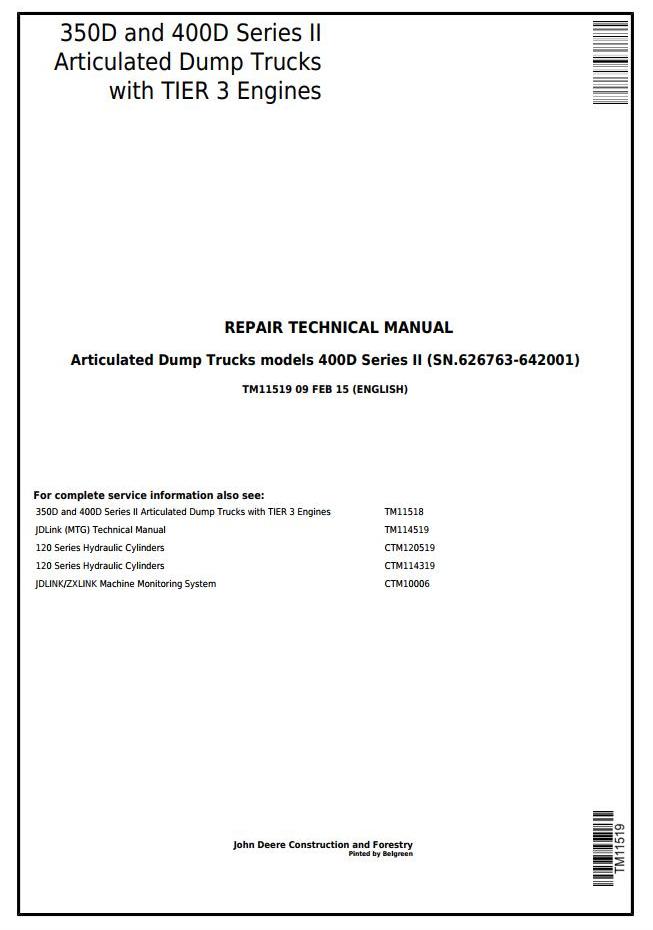 350D and 400D Series II
Articulated Dump Trucks
with TIER 3 Engines

REPAIR TECHNICAL MANUAL

Articulated Dump Trucks models 400D Series II (SN.626763-642001)

TM11519 09 FEB 15 (ENGLISH)

For complete service information also see:

| | |
|---|---|
| 350D and 400D Series II Articulated Dump Trucks with TIER 3 Engines | TM11518 |
| JDLink (MTG) Technical Manual | TM114519 |
| 120 Series Hydraulic Cylinders | CTM120519 |
| 120 Series Hydraulic Cylinders | CTM114319 |
| JDLINK/ZXLINK Machine Monitoring System | CTM10006 |

John Deere Construction and Forestry
Pinted by Belgreen

TM11519